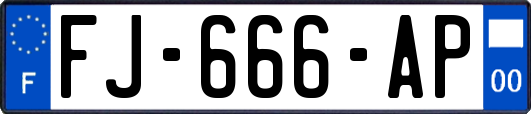 F

FJ-666-AP

00